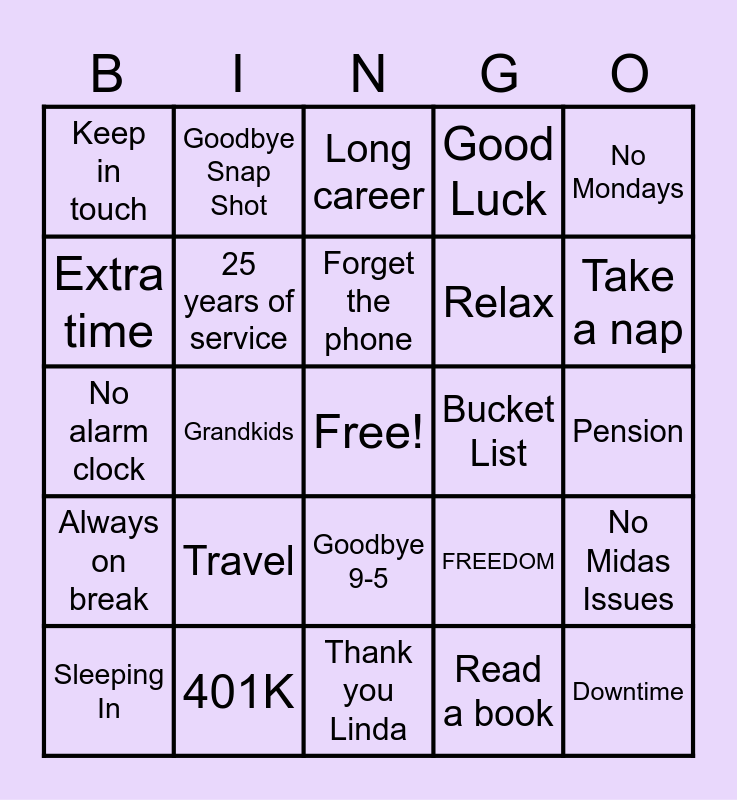 | B | I | N | G | O |
|---|---|---|---|---|
| Keep in touch | Goodbye Snap Shot | Long career | Good Luck | No Mondays |
| Extra time | 25 years of service | Forget the phone | Relax | Take a nap |
| No alarm clock | Grandkids | Free! | Bucket List | Pension |
| Always on break | Travel | Goodbye 9-5 | FREEDOM | No Midas Issues |
| Sleeping In | 401K | Thank you Linda | Read a book | Downtime |